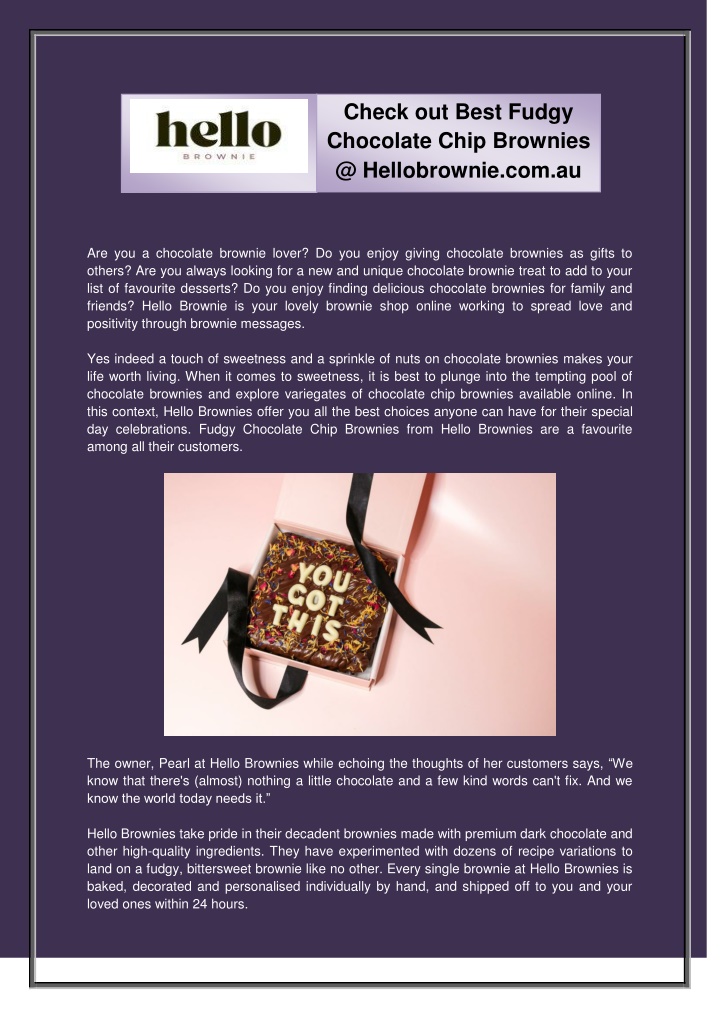 hello
BROWNIE

Check out Best Fudgy Chocolate Chip Brownies @ Hellobrownie.com.au

Are you a chocolate brownie lover? Do you enjoy giving chocolate brownies as gifts to others? Are you always looking for a new and unique chocolate brownie treat to add to your list of favourite desserts? Do you enjoy finding delicious chocolate brownies for family and friends? Hello Brownie is your lovely brownie shop online working to spread love and positivity through brownie messages.

Yes indeed a touch of sweetness and a sprinkle of nuts on chocolate brownies makes your life worth living. When it comes to sweetness, it is best to plunge into the tempting pool of chocolate brownies and explore variegates of chocolate chip brownies available online. In this context, Hello Brownies offer you all the best choices anyone can have for their special day celebrations. Fudgy Chocolate Chip Brownies from Hello Brownies are a favourite among all their customers.

YOU GOT THIS

The owner, Pearl at Hello Brownies while echoing the thoughts of her customers says, “We know that there's (almost) nothing a little chocolate and a few kind words can't fix. And we know the world today needs it.”

Hello Brownies take pride in their decadent brownies made with premium dark chocolate and other high-quality ingredients. They have experimented with dozens of recipe variations to land on a fudgy, bittersweet brownie like no other. Every single brownie at Hello Brownies is baked, decorated and personalised individually by hand, and shipped off to you and your loved ones within 24 hours.